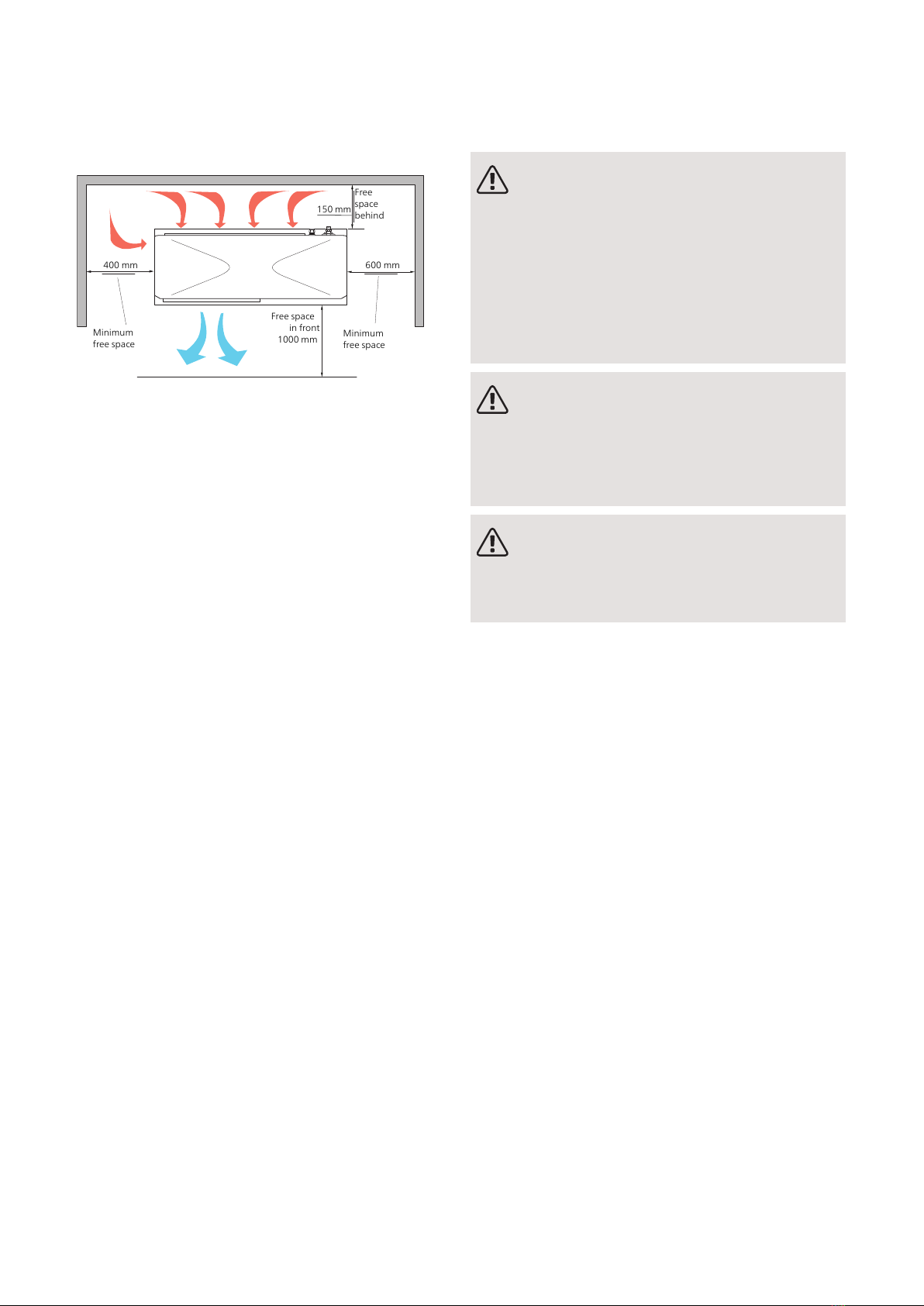 Free space behind

150 mm

400 mm

600 mm

Minimum free space

Free space in front 1000 mm

Minimum free space